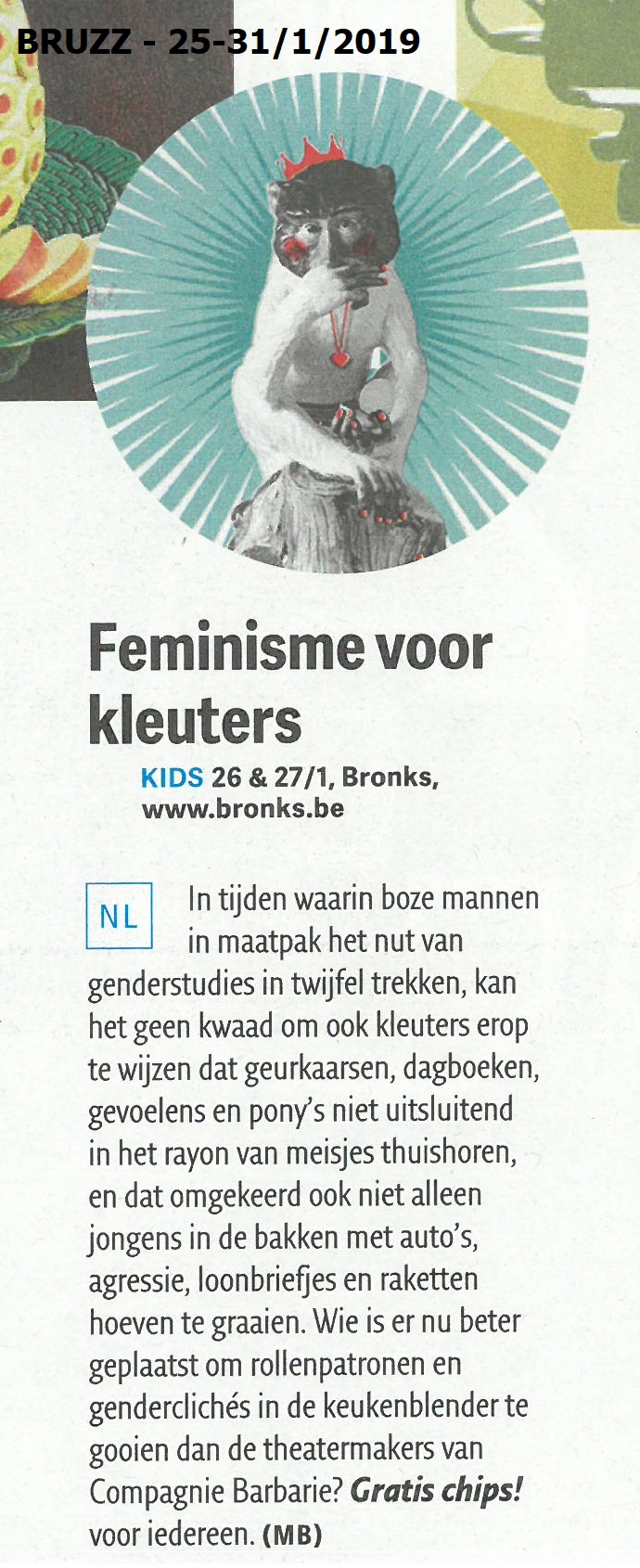 BRUZZ - 25-31/1/2019

Feminisme voor kleuters

KIDS 26 & 27/1, Bronks, www.bronks.be

NL

In tijden waarin boze mannen in maatpak het nut van genderstudies in twijfel trekken, kan het geen kwaad om ook kleuters erop te wijzen dat geurkaarsen, dagboeken, gevoelens en pony's niet uitsluitend in het rayon van meisjes thuishoren, en dat omgekeerd ook niet alleen jongens in de bakken met auto's, agressie, loonbriefjes en raketten hoeven te graaien. Wie is er nu beter geplaatst om rollenpatronen en genderclichés in de keukenblender te gooien dan de theatermakers van Compagnie Barbarie? Gratis chips! voor iedereen. (MB)